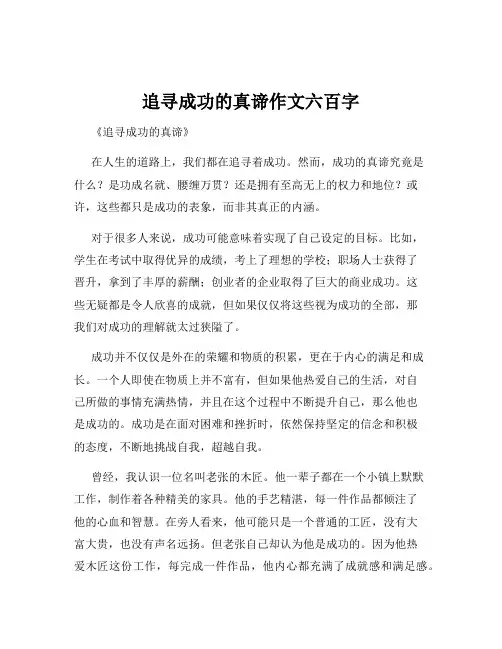 追寻成功的真谛作文六百字

《追寻成功的真谛》

在人生的道路上，我们都在追寻着成功。然而，成功的真谛究竟是什么？是功成名就、腰缠万贯？还是拥有至高无上的权力和地位？或许，这些都只是成功的表象，而非其真正的内涵。

对于很多人来说，成功可能意味着实现了自己设定的目标。比如，学生在考试中取得优异的成绩，考上了理想的学校；职场人士获得了晋升，拿到了丰厚的薪酬；创业者的企业取得了巨大的商业成功。这些无疑都是令人欣喜的成就，但如果仅仅将这些视为成功的全部，那我们对成功的理解就太过狭隘了。

成功并不仅仅是外在的荣耀和物质的积累，更在于内心的满足和成长。一个人即使在物质上并不富有，但如果他热爱自己的生活，对自己所做的事情充满热情，并且在这个过程中不断提升自己，那么他也是成功的。成功是在面对困难和挫折时，依然保持坚定的信念和积极的态度，不断地挑战自我，超越自我。

曾经，我认识一位名叫老张的木匠。他一辈子都在一个小镇上默默工作，制作着各种精美的家具。他的手艺精湛，每一件作品都倾注了他的心血和智慧。在旁人看来，他可能只是一个普通的工匠，没有大富大贵，也没有声名远扬。但老张自己却认为他是成功的。因为他热爱木匠这份工作，每完成一件作品，他内心都充满了成就感和满足感。